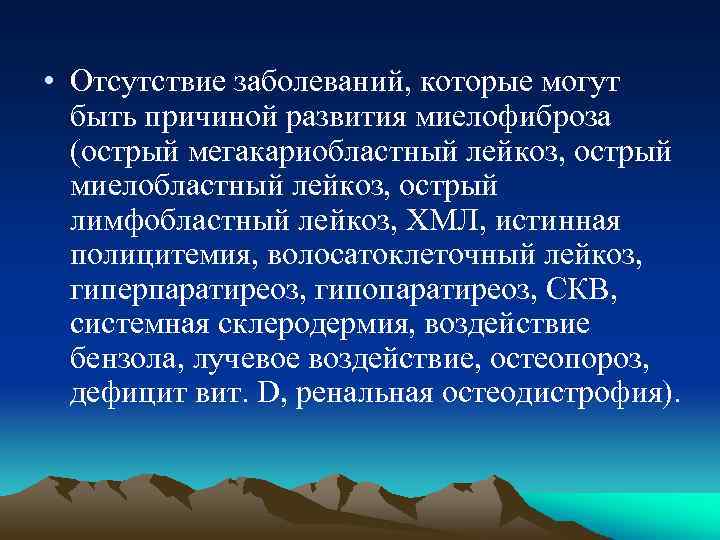 • Отсутствие заболеваний, которые могут быть причиной развития миелофиброза (острый мегакариобластный лейкоз, острый миелобластный лейкоз, острый лимфобластный лейкоз, ХМЛ, истинная полицитемия, волосатоклеточный лейкоз, гиперпаратиреоз, гипопаратиреоз, СКВ, системная склеродермия, воздействие бензола, лучевое воздействие, остеопороз, дефицит вит. D, ренальная остеодистрофия).